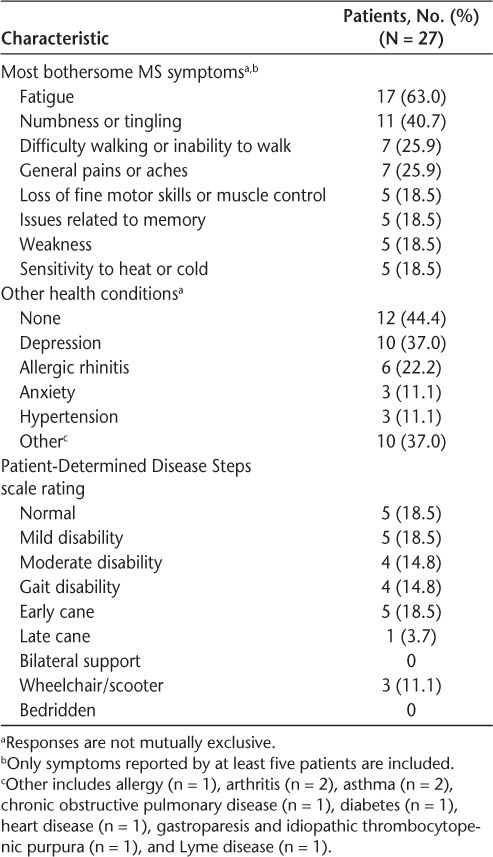 | Characteristic | Patients, No. (%) (N = 27) |
|---|---|
| Most bothersome MS symptoms$^{a,b}$ | |
| Fatigue | 17 (63.0) |
| Numbness or tingling | 11 (40.7) |
| Difficulty walking or inability to walk | 7 (25.9) |
| General pains or aches | 7 (25.9) |
| Loss of fine motor skills or muscle control | 5 (18.5) |
| Issues related to memory | 5 (18.5) |
| Weakness | 5 (18.5) |
| Sensitivity to heat or cold | 5 (18.5) |
| Other health conditions$^{a}$ | |
| None | 12 (44.4) |
| Depression | 10 (37.0) |
| Allergic rhinitis | 6 (22.2) |
| Anxiety | 3 (11.1) |
| Hypertension | 3 (11.1) |
| Other$^{c}$ | 10 (37.0) |
| Patient-Determined Disease Steps scale rating | |
| Normal | 5 (18.5) |
| Mild disability | 5 (18.5) |
| Moderate disability | 4 (14.8) |
| Gait disability | 4 (14.8) |
| Early cane | 5 (18.5) |
| Late cane | 1 (3.7) |
| Bilateral support | 0 |
| Wheelchair/scooter | 3 (11.1) |
| Bedridden | 0 |

$^{a}$Responses are not mutually exclusive.
$^{b}$Only symptoms reported by at least five patients are included.
$^{c}$Other includes allergy (n = 1), arthritis (n = 2), asthma (n = 2), chronic obstructive pulmonary disease (n = 1), diabetes (n = 1), heart disease (n = 1), gastroparesis and idiopathic thrombocytopenic purpura (n = 1), and Lyme disease (n = 1).